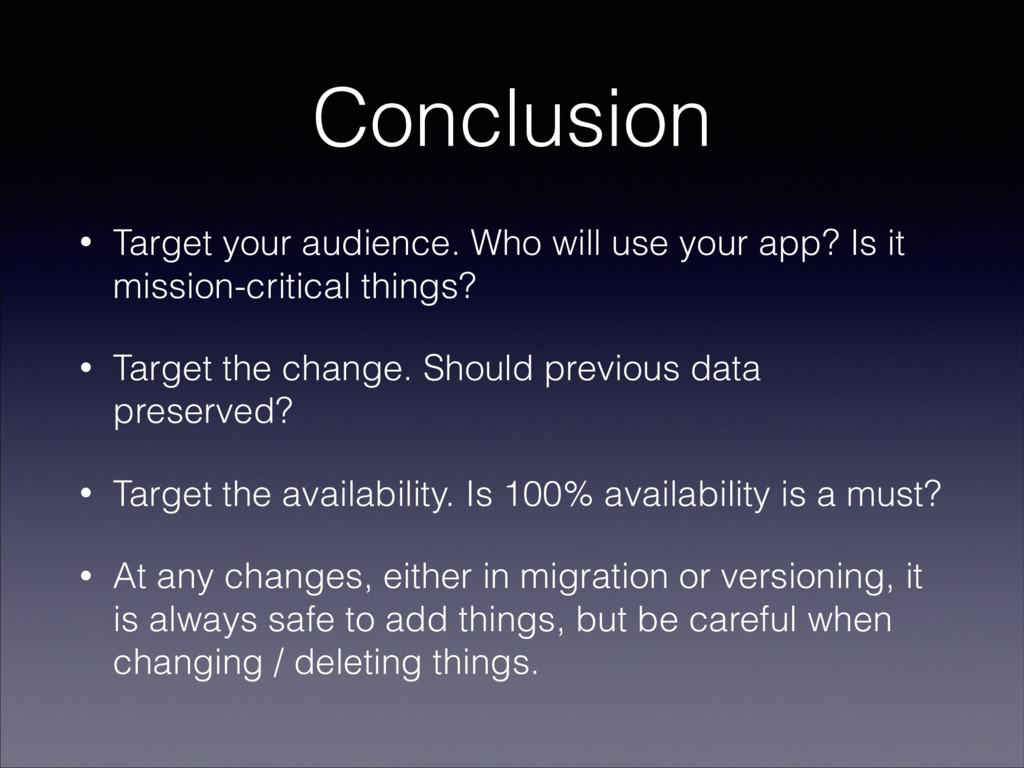 Conclusion

• Target your audience. Who will use your app? Is it mission-critical things?

• Target the change. Should previous data preserved?

• Target the availability. Is 100% availability is a must?

• At any changes, either in migration or versioning, it is always safe to add things, but be careful when changing / deleting things.